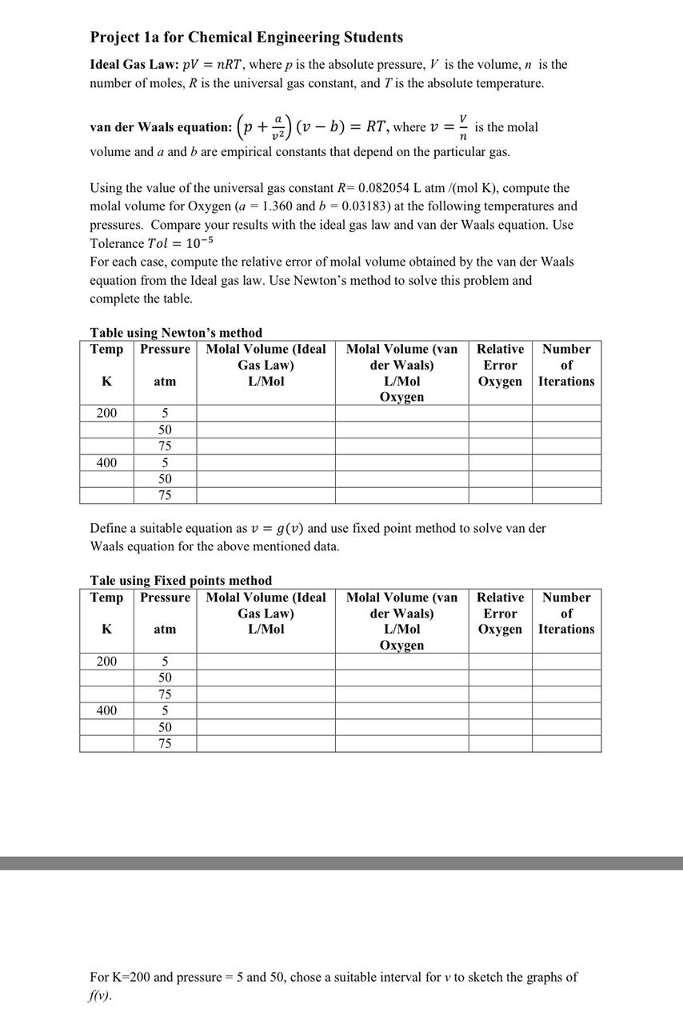 Project 1a for Chemical Engineering Students

Ideal Gas Law: $pV = nRT$, where $p$ is the absolute pressure, $V$ is the volume, $n$ is the number of moles, $R$ is the universal gas constant, and $T$ is the absolute temperature.

van der Waals equation: $\left(p + \frac{a}{v^2}\right)(v - b) = RT$, where $v = \frac{V}{n}$ is the molal volume and $a$ and $b$ are empirical constants that depend on the particular gas.

Using the value of the universal gas constant $R$= 0.082054 L atm /(mol K), compute the molal volume for Oxygen ($a$ = 1.360 and $b$ = 0.03183) at the following temperatures and pressures. Compare your results with the ideal gas law and van der Waals equation. Use Tolerance $Tol = 10^{-5}$
For each case, compute the relative error of molal volume obtained by the van der Waals equation from the Ideal gas law. Use Newton's method to solve this problem and complete the table.

Table using Newton's method

| Temp K | Pressure atm | Molal Volume (Ideal Gas Law) L/Mol | Molal Volume (van der Waals) L/Mol Oxygen | Relative Error Oxygen | Number of Iterations |
|---|---|---|---|---|---|
| 200 | 5 | | | | |
| | 50 | | | | |
| | 75 | | | | |
| 400 | 5 | | | | |
| | 50 | | | | |
| | 75 | | | | |

Define a suitable equation as $v = g(v)$ and use fixed point method to solve van der Waals equation for the above mentioned data.

Tale using Fixed points method

| Temp K | Pressure atm | Molal Volume (Ideal Gas Law) L/Mol | Molal Volume (van der Waals) L/Mol Oxygen | Relative Error Oxygen | Number of Iterations |
|---|---|---|---|---|---|
| 200 | 5 | | | | |
| | 50 | | | | |
| | 75 | | | | |
| 400 | 5 | | | | |
| | 50 | | | | |
| | 75 | | | | |

For K=200 and pressure = 5 and 50, chose a suitable interval for $v$ to sketch the graphs of $f(v)$.